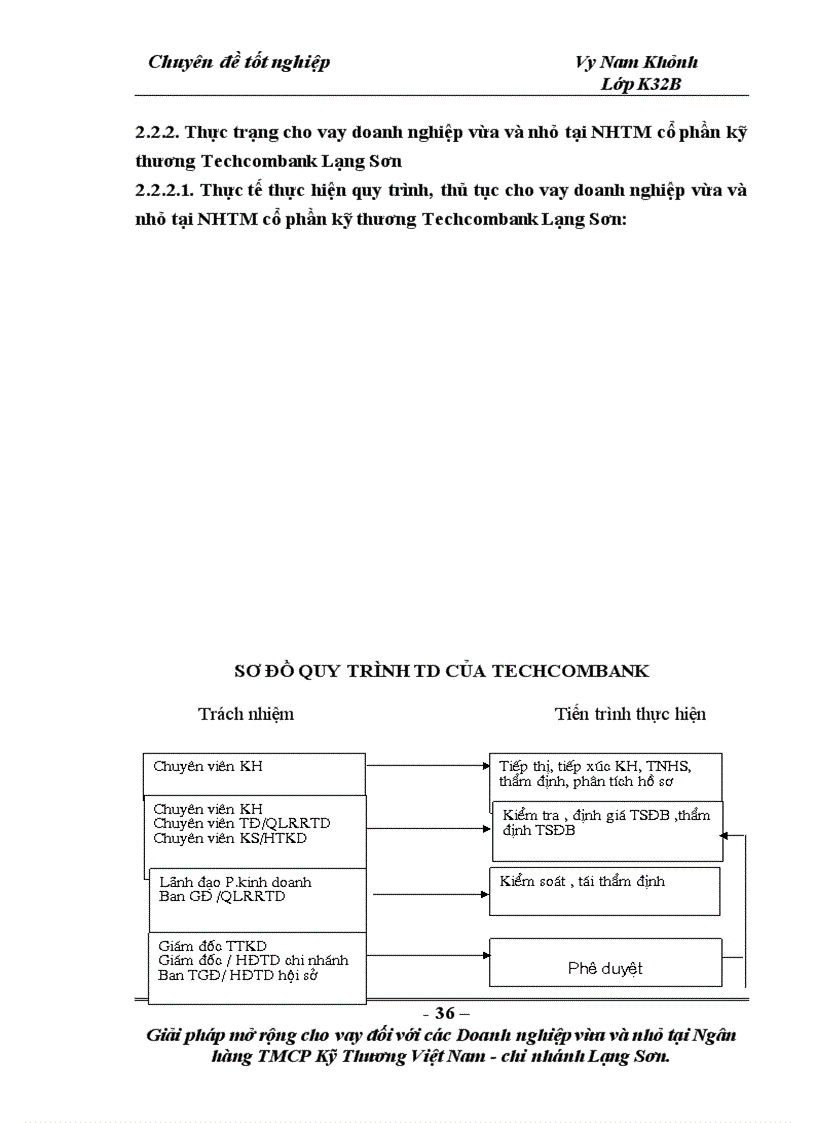 Chuyên đề tốt nghiệp

Vy Nam Khônh
Lớp K32B

2.2.2. Thực trạng cho vay doanh nghiệp vừa và nhỏ tại NHTM cổ phần kỹ thương Techcombank Lạng Sơn

2.2.2.1. Thực tế thực hiện quy trình, thủ tục cho vay doanh nghiệp vừa và nhỏ tại NHTM cổ phần kỹ thương Techcombank Lạng Sơn:

SƠ ĐỒ QUY TRÌNH TD CỦA TECHCOMBANK

Trách nhiệm

Tiến trình thực hiện

Chuyên viên KH

Tiếp thị, tiếp xúc KH, TNHS, thẩm định, phân tích hồ sơ

Chuyên viên KH
Chuyên viên TĐ/QLRRTD
Chuyên viên KS/HTKD

Kiểm tra , định giá TSĐB ,thẩm định TSĐB

Lãnh đạo P.kinh doanh
Ban GĐ /QLRRTD

Kiểm soát , tái thẩm định

Giám đốc TTKD
Giám đốc / HĐTD chi nhánh
Ban TGĐ/ HĐTD hội sở

Phê duyệt

- 36 –

Giải pháp mở rộng cho vay đối với các Doanh nghiệp vừa và nhỏ tại Ngân hàng TMCP Kỹ Thương Việt Nam - chi nhánh Lạng Sơn.